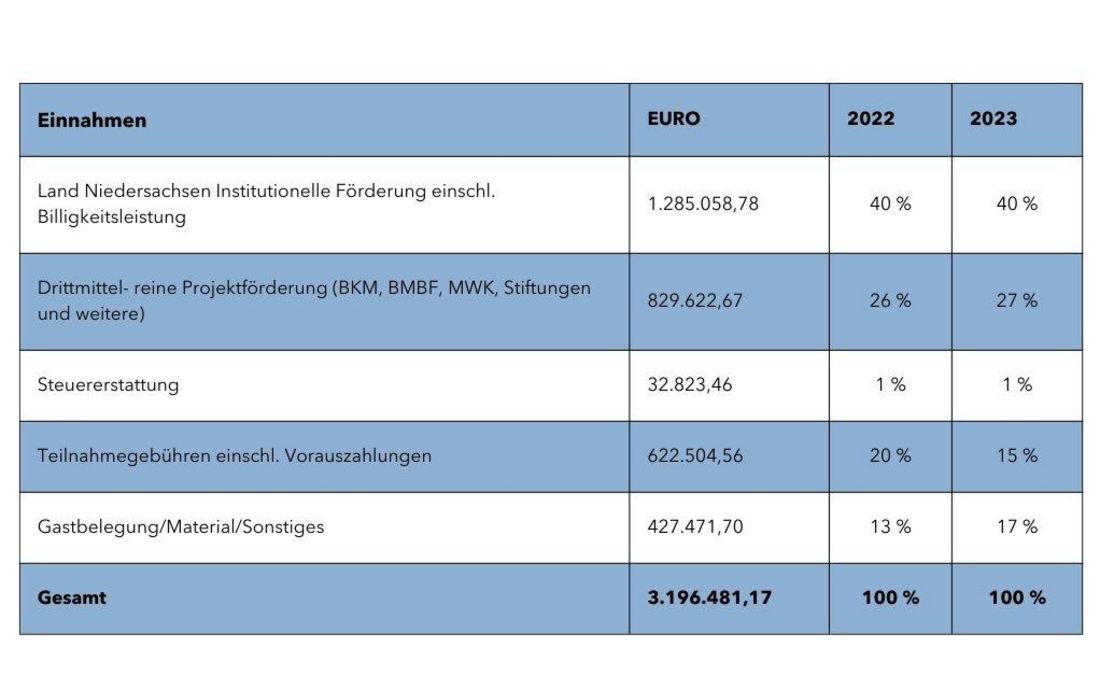 | Einnahmen | EURO | 2022 | 2023 |
|---|---|---|---|
| Land Niedersachsen Institutionelle Förderung einschl. Billigkeitsleistung | 1.285.058,78 | 40 % | 40 % |
| Drittmittel- reine Projektförderung (BKM, BMBF, MWK, Stiftungen und weitere) | 829.622,67 | 26 % | 27 % |
| Steuererstattung | 32.823,46 | 1 % | 1 % |
| Teilnahmegebühren einschl. Vorauszahlungen | 622.504,56 | 20 % | 15 % |
| Gastbelegung/Material/Sonstiges | 427.471,70 | 13 % | 17 % |
| Gesamt | 3.196.481,17 | 100 % | 100 % |